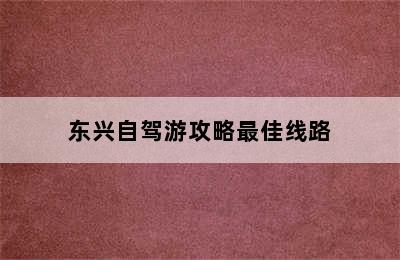 东兴自驾游攻略最佳线路